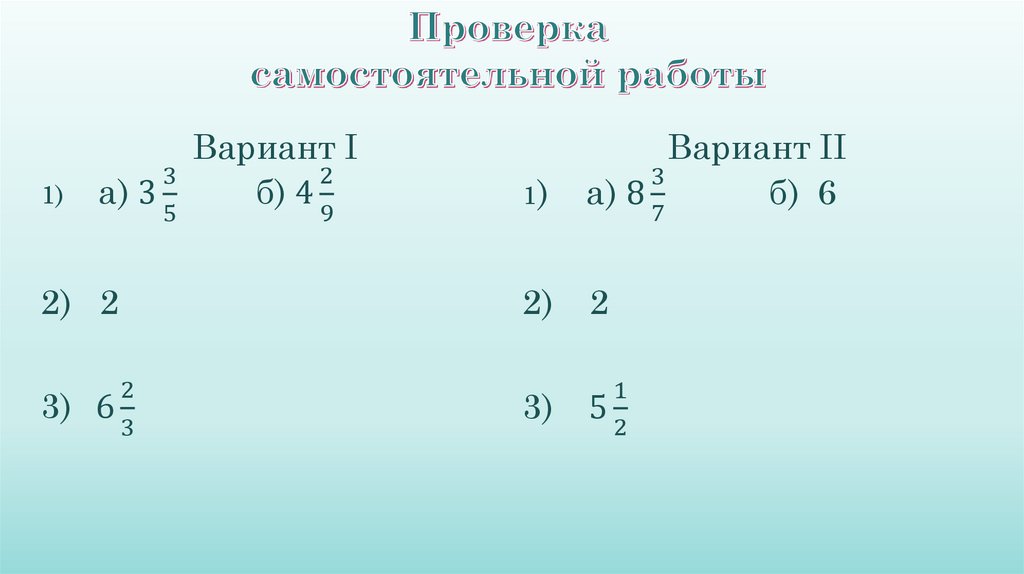 Проверка
самостоятельной работы

Вариант I

1) а) $3\frac{3}{5}$ б) $4\frac{2}{9}$

2) 2

3) $6\frac{2}{3}$

Вариант II

1) а) $8\frac{3}{7}$ б) 6

2) 2

3) $5\frac{1}{2}$